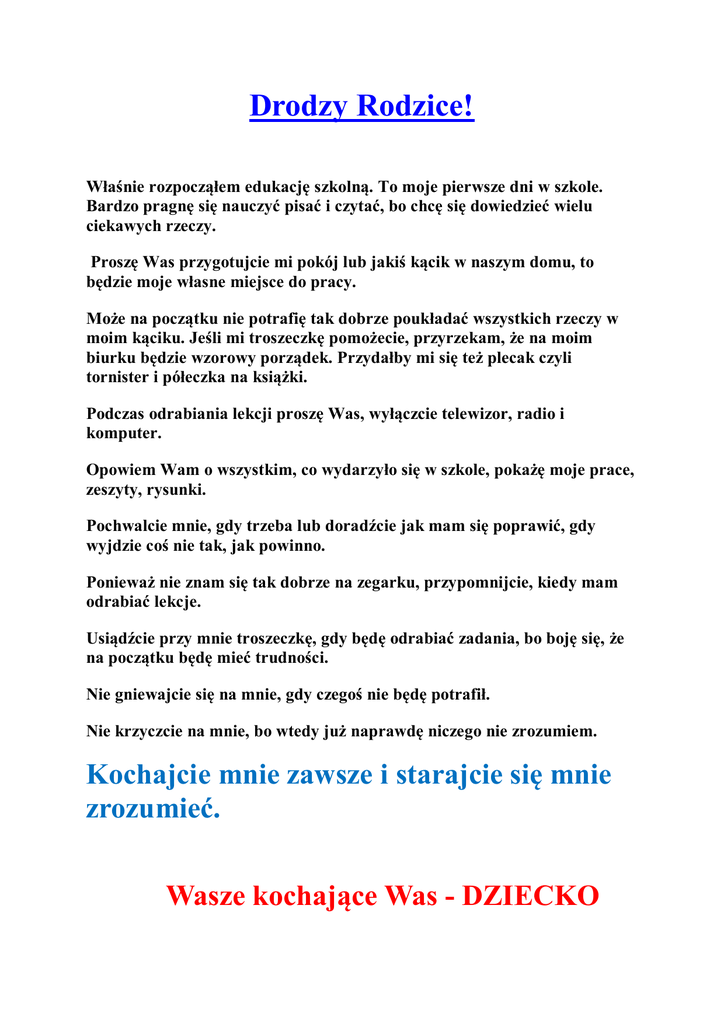 Drodzy Rodzice!

Właśnie rozpocząłem edukację szkolną. To moje pierwsze dni w szkole. Bardzo pragnę się nauczyć pisać i czytać, bo chcę się dowiedzieć wielu ciekawych rzeczy.

Proszę Was przygotujcie mi pokój lub jakiś kącik w naszym domu, to będzie moje własne miejsce do pracy.

Może na początku nie potrafię tak dobrze poukładać wszystkich rzeczy w moim kąciku. Jeśli mi troszeczkę pomożecie, przyrzekam, że na moim biurku będzie wzorowy porządek. Przydałby mi się też plecak czyli tornister i półeczka na książki.

Podczas odrabiania lekcji proszę Was, wyłączcie telewizor, radio i komputer.

Opowiem Wam o wszystkim, co wydarzyło się w szkole, pokażę moje prace, zeszyty, rysunki.

Pochwalcie mnie, gdy trzeba lub doradźcie jak mam się poprawić, gdy wyjdzie coś nie tak, jak powinno.

Ponieważ nie znam się tak dobrze na zegarku, przypomnijcie, kiedy mam odrabiać lekcje.

Usiądźcie przy mnie troszeczkę, gdy będę odrabiać zadania, bo boję się, że na początku będę mieć trudności.

Nie gniewajcie się na mnie, gdy czegoś nie będę potrafił.

Nie krzyczcie na mnie, bo wtedy już naprawdę niczego nie zrozumiem.

Kochajcie mnie zawsze i starajcie się mnie zrozumieć.

Wasze kochające Was - DZIECKO